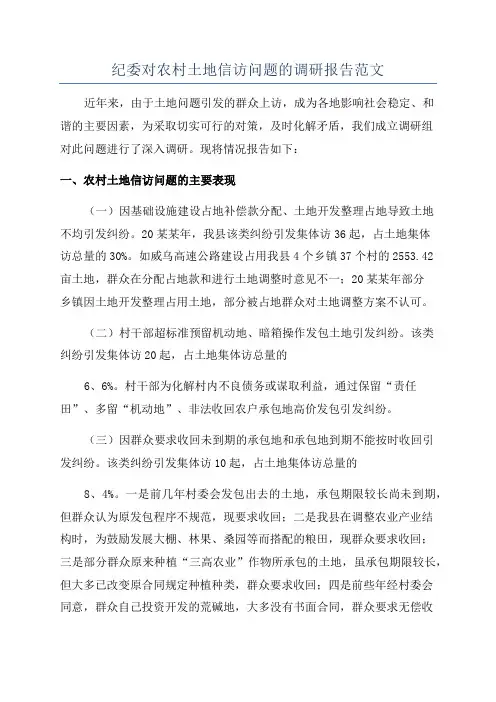 纪委对农村土地信访问题的调研报告范文

近年来，由于土地问题引发的群众上访，成为各地影响社会稳定、和谐的主要因素，为采取切实可行的对策，及时化解矛盾，我们成立调研组对此问题进行了深入调研。现将情况报告如下：

一、农村土地信访问题的主要表现

（一）因基础设施建设占地补偿款分配、土地开发整理占地导致土地不均引发纠纷。20某某年，我县该类纠纷引发集体访36起，占土地集体访总量的30%。如威乌高速公路建设占用我县4个乡镇37个村的2553.42亩土地，群众在分配占地款和进行土地调整时意见不一；20某某年部分乡镇因土地开发整理占用土地，部分被占地群众对土地调整方案不认可。

（二）村干部超标准预留机动地、暗箱操作发包土地引发纠纷。该类纠纷引发集体访20起，占土地集体访总量的

6、6%。村干部为化解村内不良债务或谋取利益，通过保留“责任田”、多留“机动地”、非法收回农户承包地高价发包引发纠纷。

（三）因群众要求收回未到期的承包地和承包地到期不能按时收回引发纠纷。该类纠纷引发集体访10起，占土地集体访总量的

8、4%。一是前几年村委会发包出去的土地，承包期限较长尚未到期，但群众认为原发包程序不规范，现要求收回；二是我县在调整农业产业结构时，为鼓励发展大棚、林果、桑园等而搭配的粮田，现群众要求收回；三是部分群众原来种植“三高农业”作物所承包的土地，虽承包期限较长，但大多已改变原合同规定种植种类，群众要求收回；四是前些年经村委会同意，群众自己投资开发的荒碱地，大多没有书面合同，群众要求无偿收